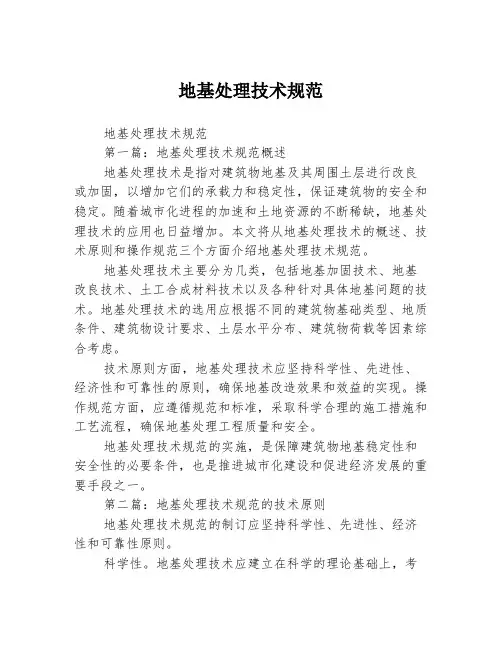 地基处理技术规范

地基处理技术规范

第一篇：地基处理技术规范概述

地基处理技术是指对建筑物地基及其周围土层进行改良或加固，以增加它们的承载力和稳定性，保证建筑物的安全和稳定。随着城市化进程的加速和土地资源的不断稀缺，地基处理技术的应用也日益增加。本文将从地基处理技术的概述、技术原则和操作规范三个方面介绍地基处理技术规范。

地基处理技术主要分为几类，包括地基加固技术、地基改良技术、土工合成材料技术以及各种针对具体地基问题的技术。地基处理技术的选用应根据不同的建筑物基础类型、地质条件、建筑物设计要求、土层水平分布、建筑物荷载等因素综合考虑。

技术原则方面，地基处理技术应坚持科学性、先进性、经济性和可靠性的原则，确保地基改造效果和效益的实现。操作规范方面，应遵循规范和标准，采取科学合理的施工措施和工艺流程，确保地基处理工程质量和安全。

地基处理技术规范的实施，是保障建筑物地基稳定性和安全性的必要条件，也是推进城市化建设和促进经济发展的重要手段之一。

第二篇：地基处理技术规范的技术原则

地基处理技术规范的制订应坚持科学性、先进性、经济性和可靠性原则。

科学性。地基处理技术应建立在科学的理论基础上，考